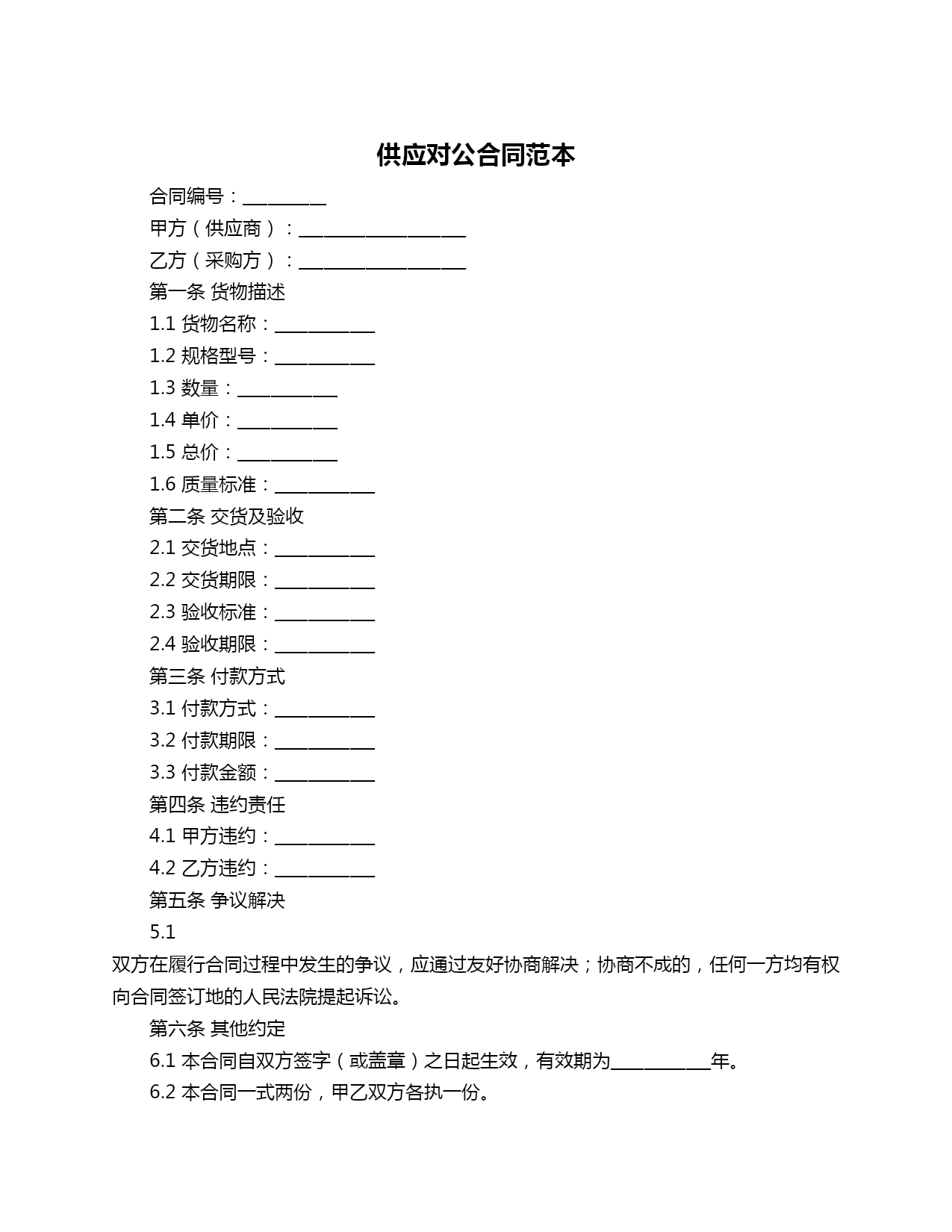 供应对公合同范本

合同编号：__________

甲方（供应商）：____________________

乙方（采购方）：____________________

第一条 货物描述

1.1 货物名称：____________

1.2 规格型号：____________

1.3 数量：____________

1.4 单价：____________

1.5 总价：____________

1.6 质量标准：____________

第二条 交货及验收

2.1 交货地点：____________

2.2 交货期限：____________

2.3 验收标准：____________

2.4 验收期限：____________

第三条 付款方式

3.1 付款方式：____________

3.2 付款期限：____________

3.3 付款金额：____________

第四条 违约责任

4.1 甲方违约：____________

4.2 乙方违约：____________

第五条 争议解决

5.1

双方在履行合同过程中发生的争议，应通过友好协商解决；协商不成的，任何一方均有权向合同签订地的人民法院提起诉讼。

第六条 其他约定

6.1 本合同自双方签字（或盖章）之日起生效，有效期为____________年。

6.2 本合同一式两份，甲乙双方各执一份。